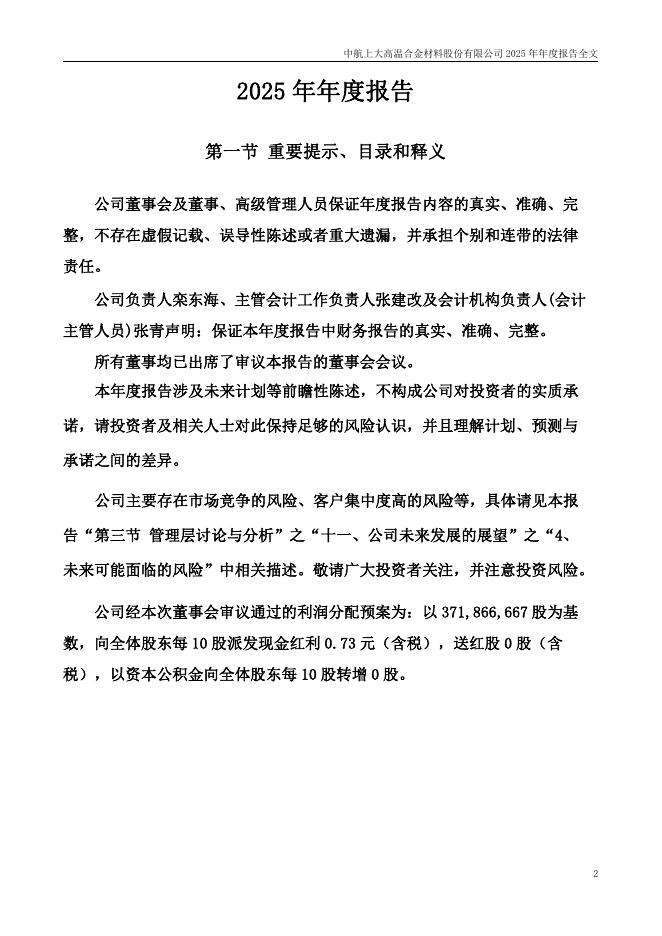 中航上大高温合金材料股份有限公司 2025 年年度报告全文

2025 年年度报告

第一节 重要提示、目录和释义

公司董事会及董事、高级管理人员保证年度报告内容的真实、准确、完整，不存在虚假记载、误导性陈述或者重大遗漏，并承担个别和连带的法律责任。

公司负责人栾东海、主管会计工作负责人张建改及会计机构负责人(会计主管人员)张青声明：保证本年度报告中财务报告的真实、准确、完整。

所有董事均已出席了审议本报告的董事会会议。

本年度报告涉及未来计划等前瞻性陈述，不构成公司对投资者的实质承诺，请投资者及相关人士对此保持足够的风险认识，并且理解计划、预测与承诺之间的差异。

公司主要存在市场竞争的风险、客户集中度高的风险等，具体请见本报告“第三节 管理层讨论与分析”之“十一、公司未来发展的展望”之“4、未来可能面临的风险”中相关描述。敬请广大投资者关注，并注意投资风险。

公司经本次董事会审议通过的利润分配预案为：以 371,866,667 股为基数，向全体股东每 10 股派发现金红利 0.73 元（含税），送红股 0 股（含税），以资本公积金向全体股东每 10 股转增 0 股。

2